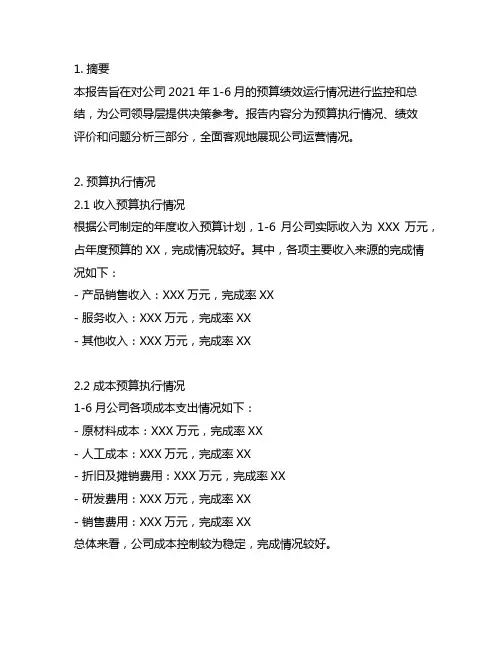 1. 摘要
本报告旨在对公司 2021 年 1-6 月的预算绩效运行情况进行监控和总结，为公司领导层提供决策参考。报告内容分为预算执行情况、绩效评价和问题分析三部分，全面客观地展现公司运营情况。

2. 预算执行情况
2.1 收入预算执行情况
根据公司制定的年度收入预算计划，1-6 月公司实际收入为 XXX 万元，占年度预算的 XX，完成情况较好。其中，各项主要收入来源的完成情况如下：
- 产品销售收入：XXX 万元，完成率 XX
- 服务收入：XXX 万元，完成率 XX
- 其他收入：XXX 万元，完成率 XX

2.2 成本预算执行情况
1-6 月公司各项成本支出情况如下：
- 原材料成本：XXX 万元，完成率 XX
- 人工成本：XXX 万元，完成率 XX
- 折旧及摊销费用：XXX 万元，完成率 XX
- 研发费用：XXX 万元，完成率 XX
- 销售费用：XXX 万元，完成率 XX
总体来看，公司成本控制较为稳定，完成情况较好。